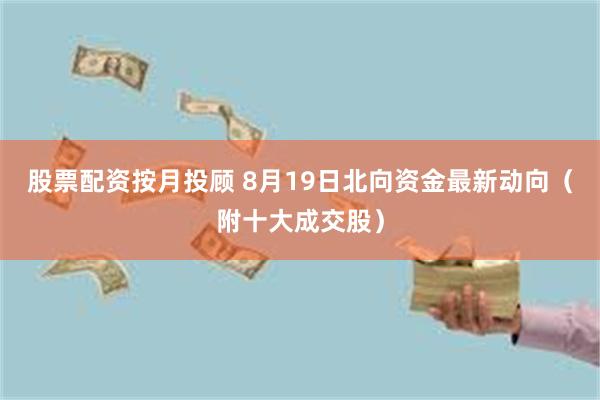 股票配资按月投顾 8月19日北向资金最新动向（附十大成交股）